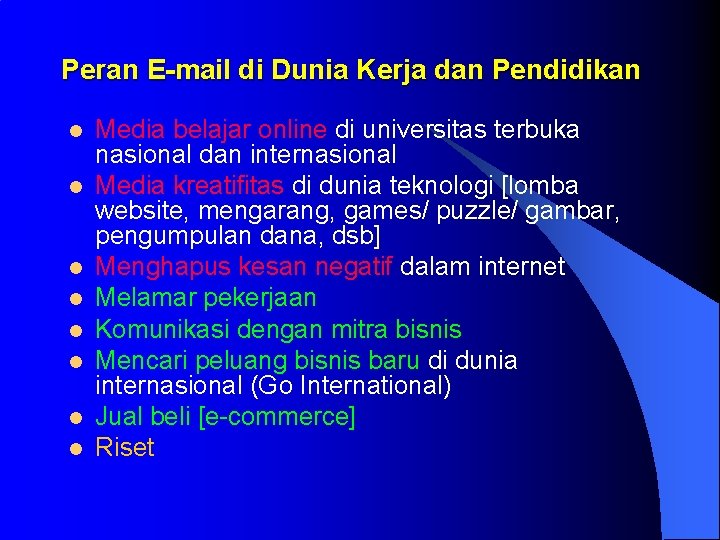 Peran E-mail di Dunia Kerja dan Pendidikan

- Media belajar online di universitas terbuka nasional dan internasional
- Media kreatifitas di dunia teknologi [lomba website, mengarang, games/ puzzle/ gambar, pengumpulan dana, dsb]
- Menghapus kesan negatif dalam internet
- Melamar pekerjaan
- Komunikasi dengan mitra bisnis
- Mencari peluang bisnis baru di dunia internasional (Go International)
- Jual beli [e-commerce]
- Riset